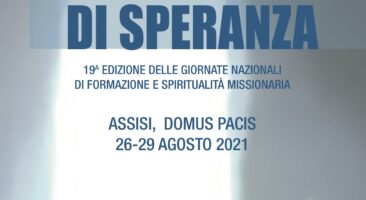 DI SPERANZA

19ª EDIZIONE DELLE GIORNATE NAZIONALI DI FORMAZIONE E SPIRITUALITÀ MISSIONARIA

ASSISI, DOMUS PACIS
26-29 AGOSTO 2021